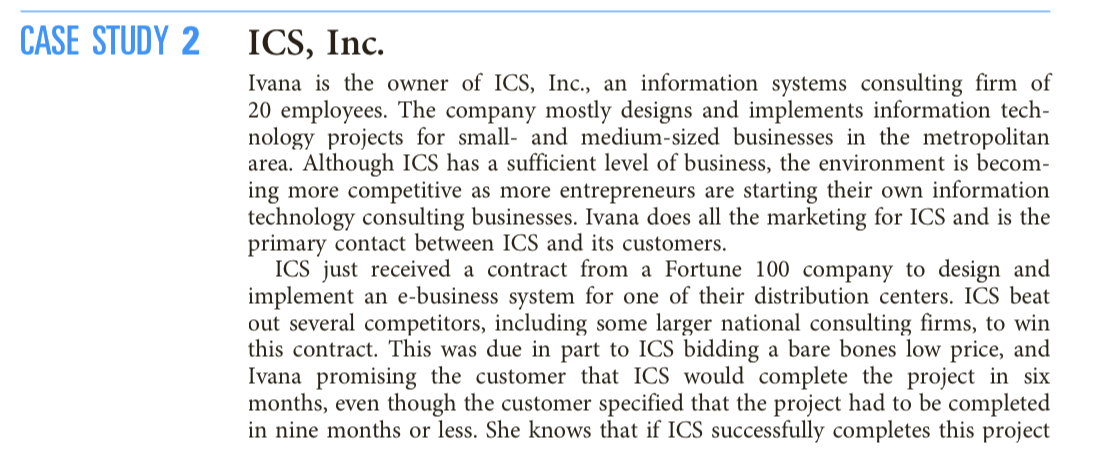 CASE STUDY 2 ICS, Inc.

Ivana is the owner of ICS, Inc., an information systems consulting firm of 20 employees. The company mostly designs and implements information technology projects for small- and medium-sized businesses in the metropolitan area. Although ICS has a sufficient level of business, the environment is becoming more competitive as more entrepreneurs are starting their own information technology consulting businesses. Ivana does all the marketing for ICS and is the primary contact between ICS and its customers.

ICS just received a contract from a Fortune 100 company to design and implement an e-business system for one of their distribution centers. ICS beat out several competitors, including some larger national consulting firms, to win this contract. This was due in part to ICS bidding a bare bones low price, and Ivana promising the customer that ICS would complete the project in six months, even though the customer specified that the project had to be completed in nine months or less. She knows that if ICS successfully completes this project